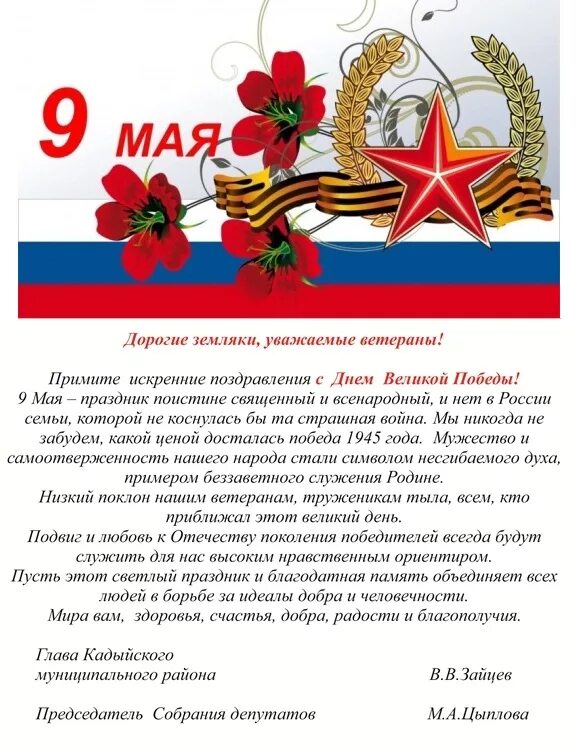 9 МАЯ

Дорогие земляки, уважаемые ветераны!

Примите искренние поздравления с Днем Великой Победы! 9 Мая – праздник поистине священный и всенародный, и нет в России семьи, которой не коснулась бы та страшная война. Мы никогда не забудем, какой ценой досталась победа 1945 года. Мужество и самоотверженность нашего народа стали символом несгибаемого духа, примером беззаветного служения Родине.

Низкий поклон нашим ветеранам, труженикам тыла, всем, кто приближал этот великий день.

Подвиг и любовь к Отечеству поколения победителей всегда будут служить для нас высоким нравственным ориентиром.

Пусть этот светлый праздник и благодатная память объединяет всех людей в борьбе за идеалы добра и человечности.

Мира вам, здоровья, счастья, добра, радости и благополучия.

Глава Кадыйского
муниципального района В.В.Зайцев

Председатель Собрания депутатов М.А.Цыплова